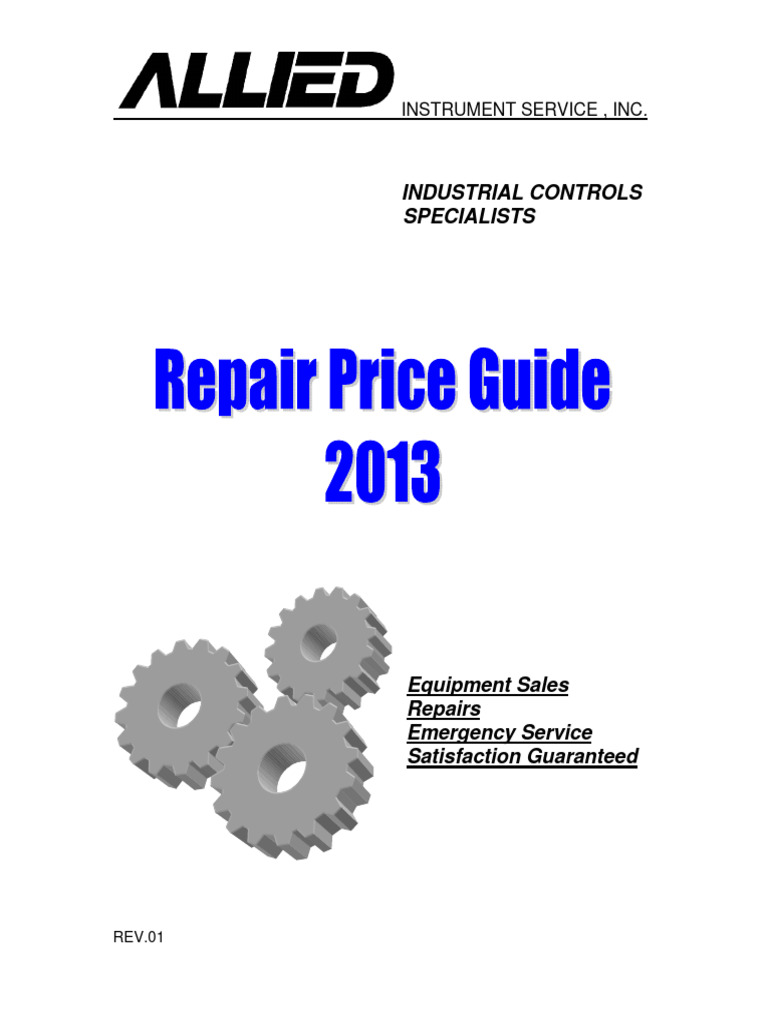 ALLIED INSTRUMENT SERVICE , INC.

INDUSTRIAL CONTROLS SPECIALISTS

Repair Price Guide 2013

Equipment Sales
Repairs
Emergency Service
Satisfaction Guaranteed

REV.01